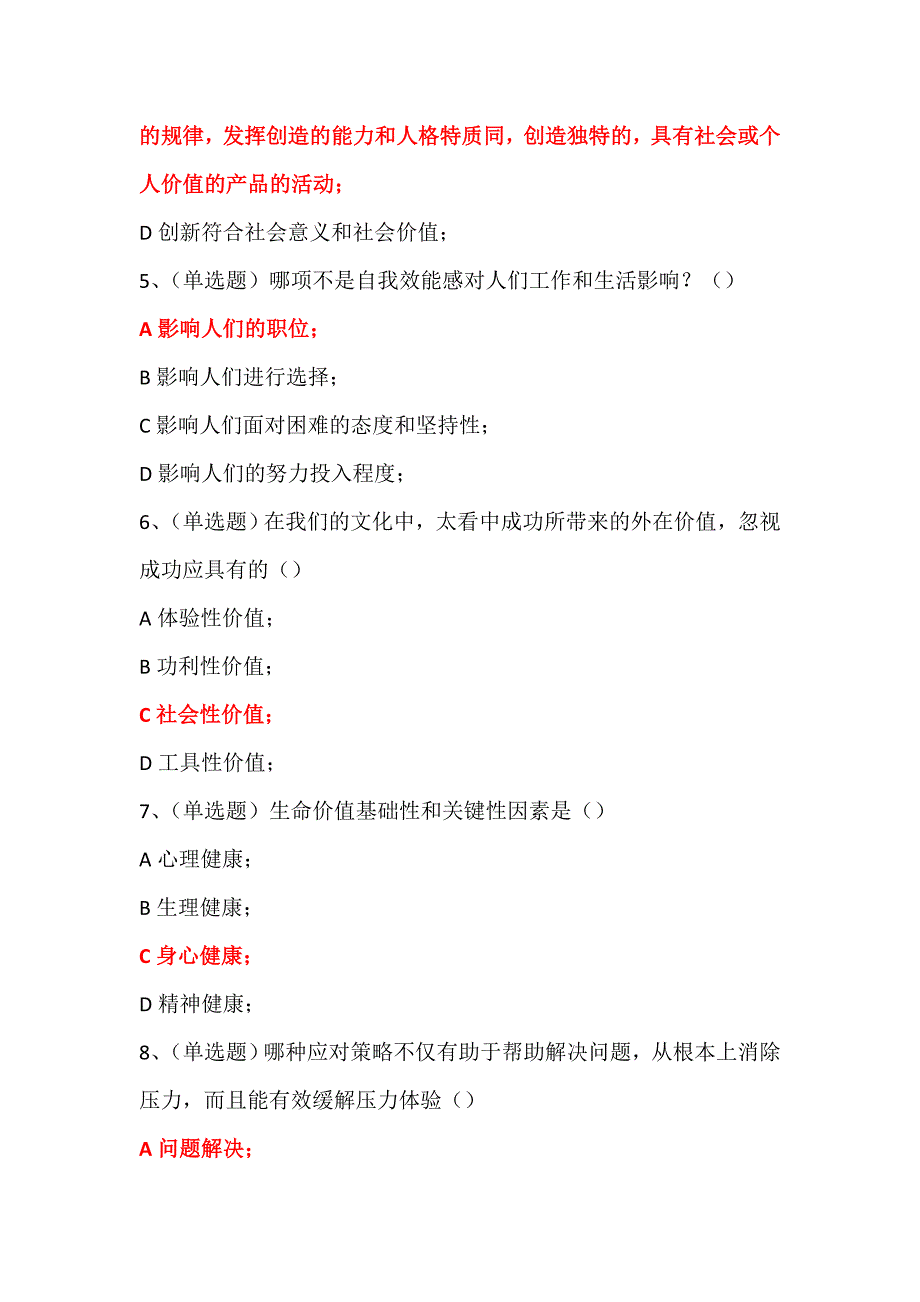 的规律，发挥创造的能力和人格特质同，创造独特的，具有社会或个人价值的产品的活动；

D 创新符合社会意义和社会价值；

5、（单选题）哪项不是自我效能感对人们工作和生活影响？（）

A 影响人们的职位；

B 影响人们进行选择；

C 影响人们面对困难的态度和坚持性；

D 影响人们的努力投入程度；

6、（单选题）在我们的文化中，太看中成功所带来的外在价值，忽视成功应具有的（）

A 体验性价值；

B 功利性价值；

C 社会性价值；

D 工具性价值；

7、（单选题）生命价值基础性和关键性因素是（）

A 心理健康；

B 生理健康；

C 身心健康；

D 精神健康；

8、（单选题）哪种应对策略不仅有助于帮助解决问题，从根本上消除压力，而且能有效缓解压力体验（）

A 问题解决；